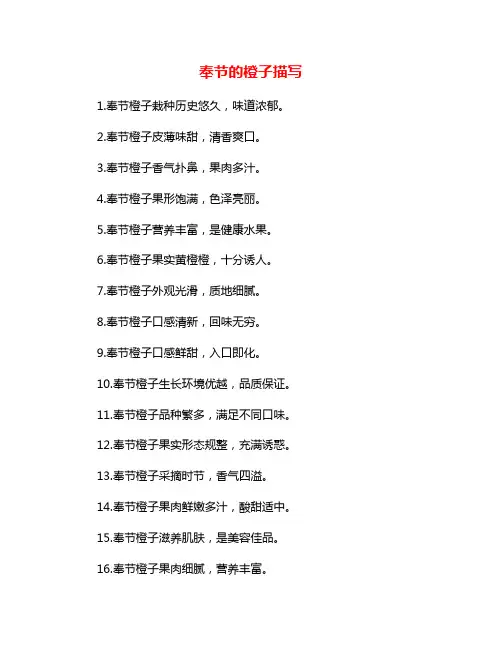 奉节的橙子描写

1.奉节橙子栽种历史悠久，味道浓郁。

2.奉节橙子皮薄味甜，清香爽口。

3.奉节橙子香气扑鼻，果肉多汁。

4.奉节橙子果形饱满，色泽亮丽。

5.奉节橙子营养丰富，是健康水果。

6.奉节橙子果实黄橙橙，十分诱人。

7.奉节橙子外观光滑，质地细腻。

8.奉节橙子口感清新，回味无穷。

9.奉节橙子口感鲜甜，入口即化。

10.奉节橙子生长环境优越，品质保证。

11.奉节橙子品种繁多，满足不同口味。

12.奉节橙子果实形态规整，充满诱惑。

13.奉节橙子采摘时节，香气四溢。

14.奉节橙子果肉鲜嫩多汁，酸甜适中。

15.奉节橙子滋养肌肤，是美容佳品。

16.奉节橙子果肉细腻，营养丰富。